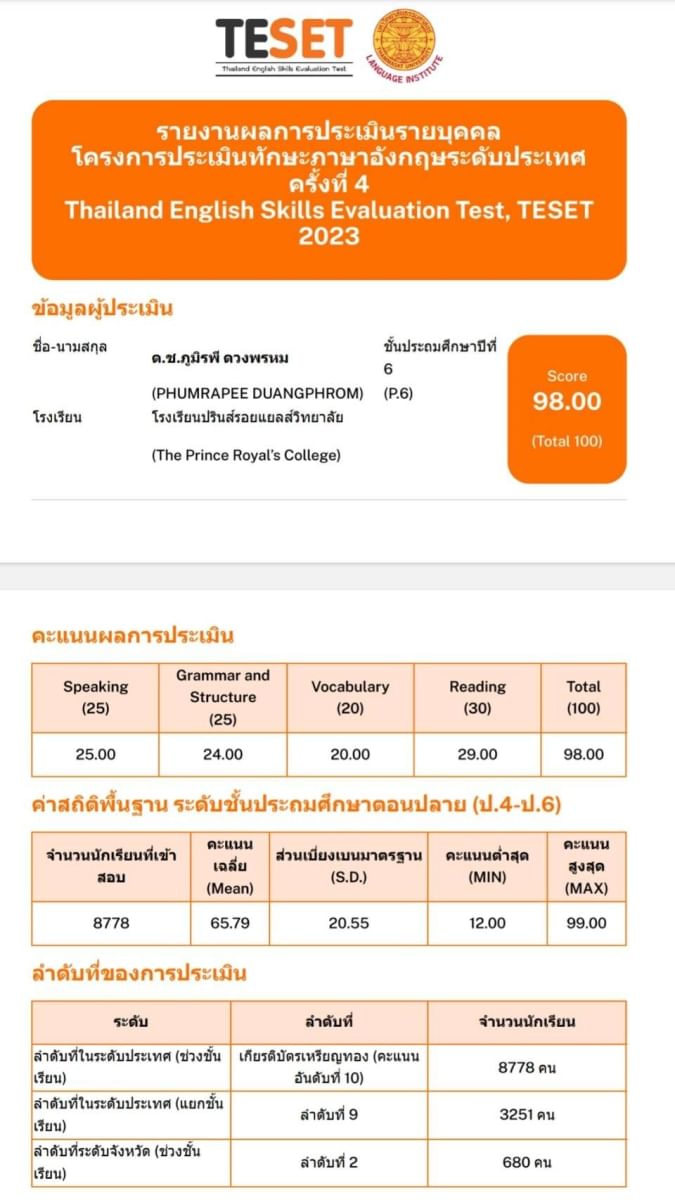 TESET
Thailand English Skills Evaluation Test
LANGUAGE INSTITUTE

รายงานผลการประเมินรายบุคคล
โครงการประเมินทักษะภาษาอังกฤษระดับประเทศ
ครั้งที่ 4
Thailand English Skills Evaluation Test, TESET
2023

ข้อมูลผู้ประเมิน

ชื่อ-นามสกุล ด.ช.ภูมิรพี ดวงพรหม
(PHUMRAPEE DUANGPHROM)
ชั้นประถมศึกษาปีที่ 6
(P.6)
โรงเรียน โรงเรียนปรินส์รอยแยลส์วิทยาลัย
(The Prince Royal's College)

Score
98.00
(Total 100)

คะแนนผลการประเมิน

| Speaking (25) | Grammar and Structure (25) | Vocabulary (20) | Reading (30) | Total (100) |
|---|---|---|---|---|
| 25.00 | 24.00 | 20.00 | 29.00 | 98.00 |

ค่าสถิติพื้นฐาน ระดับชั้นประถมศึกษาตอนปลาย (ป.4-ป.6)

| จำนวนนักเรียนที่เข้าสอบ | คะแนนเฉลี่ย (Mean) | ส่วนเบี่ยงเบนมาตรฐาน (S.D.) | คะแนนต่ำสุด (MIN) | คะแนนสูงสุด (MAX) |
|---|---|---|---|---|
| 8778 | 65.79 | 20.55 | 12.00 | 99.00 |

ลำดับที่ของการประเมิน

| ระดับ | ลำดับที่ | จำนวนนักเรียน |
|---|---|---|
| ลำดับที่ในระดับประเทศ (ช่วงชั้นเรียน) | เกียรติบัตรเหรียญทอง (คะแนนอันดับที่ 10) | 8778 คน |
| ลำดับที่ในระดับประเทศ (แยกชั้นเรียน) | ลำดับที่ 9 | 3251 คน |
| ลำดับที่ระดับจังหวัด (ช่วงชั้นเรียน) | ลำดับที่ 2 | 680 คน |